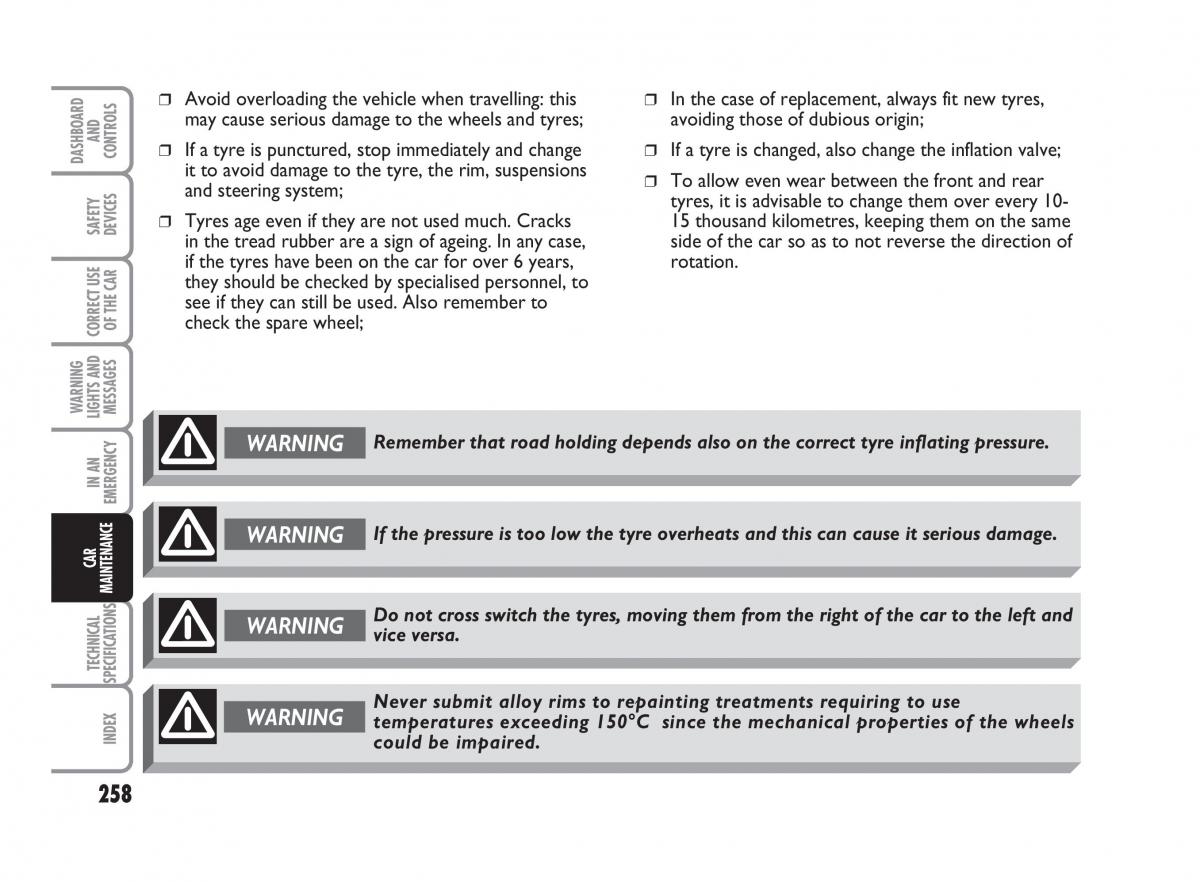 DASHBOARD AND CONTROLS

SAFETY DEVICES

CORRECT USE OF THE CAR

WARNING LIGHTS AND MESSAGES

IN AN EMERGENCY

CAR MAINTENANCE

TECHNICAL SPECIFICATIONS

INDEX

❒ Avoid overloading the vehicle when travelling: this may cause serious damage to the wheels and tyres;

❒ If a tyre is punctured, stop immediately and change it to avoid damage to the tyre, the rim, suspensions and steering system;

❒ Tyres age even if they are not used much. Cracks in the tread rubber are a sign of ageing. In any case, if the tyres have been on the car for over 6 years, they should be checked by specialised personnel, to see if they can still be used. Also remember to check the spare wheel;

❒ In the case of replacement, always fit new tyres, avoiding those of dubious origin;

❒ If a tyre is changed, also change the inflation valve;

❒ To allow even wear between the front and rear tyres, it is advisable to change them over every 10-15 thousand kilometres, keeping them on the same side of the car so as to not reverse the direction of rotation.

WARNING Remember that road holding depends also on the correct tyre inflating pressure.

WARNING If the pressure is too low the tyre overheats and this can cause it serious damage.

WARNING Do not cross switch the tyres, moving them from the right of the car to the left and vice versa.

WARNING Never submit alloy rims to repainting treatments requiring to use temperatures exceeding 150°C since the mechanical properties of the wheels could be impaired.

258